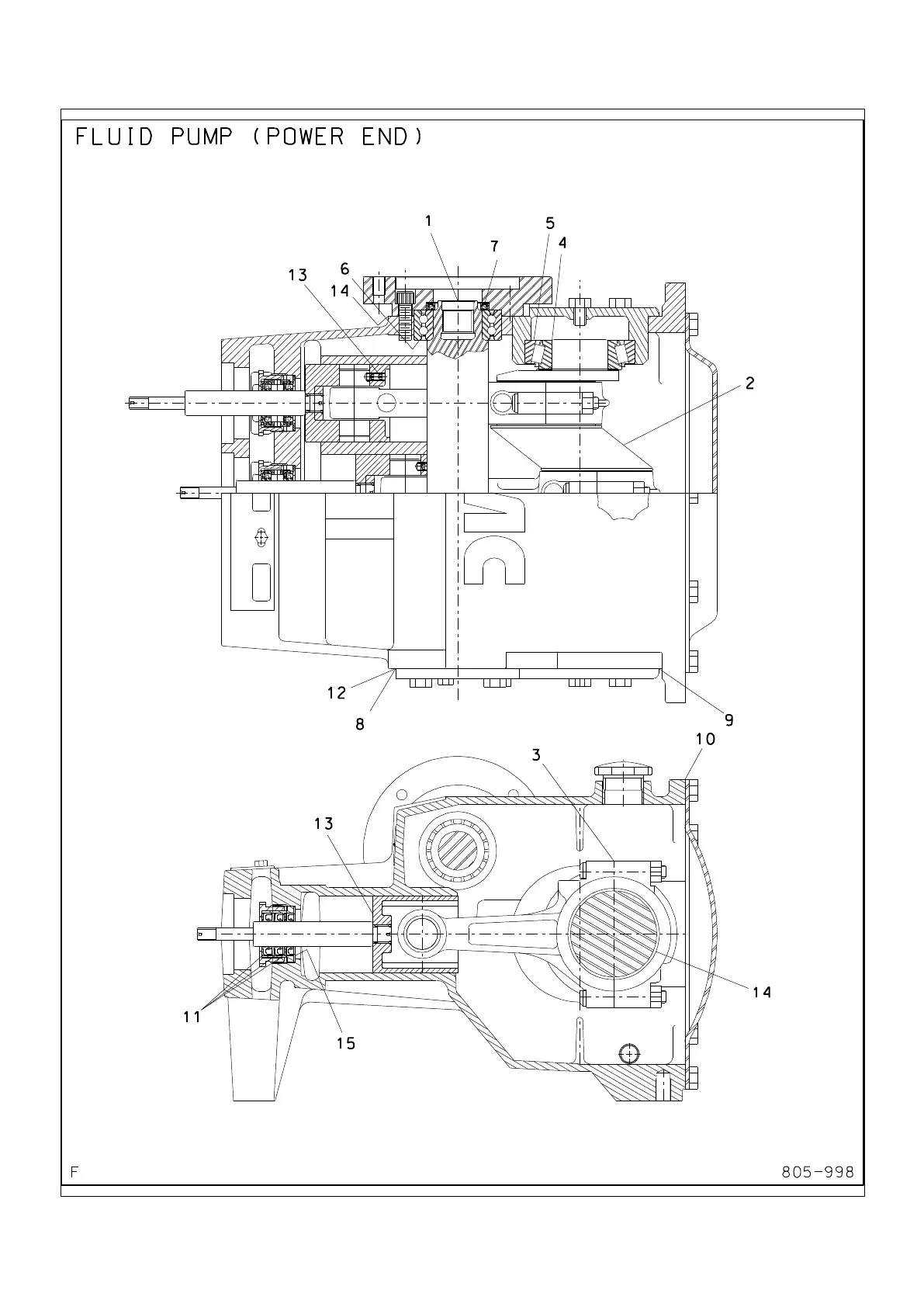 FLUID PUMP (POWER END)

1
5
7
4
6
13
14
2
12
8
9
10
3
13
14
11
15

F

805-998